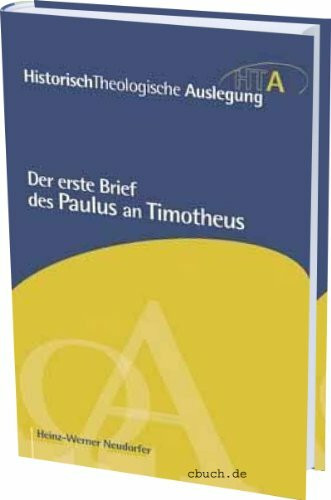 HistorischTheologische Auslegung HTA

Der erste Brief des Paulus an Timotheus

Heinz-Werner Neudorfer

cbuch.de